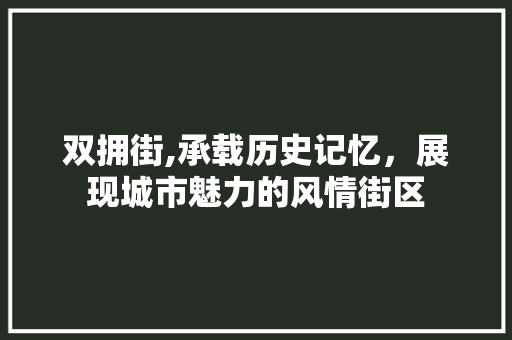 双拥街,承载历史记忆，展现城市魅力的风情街区